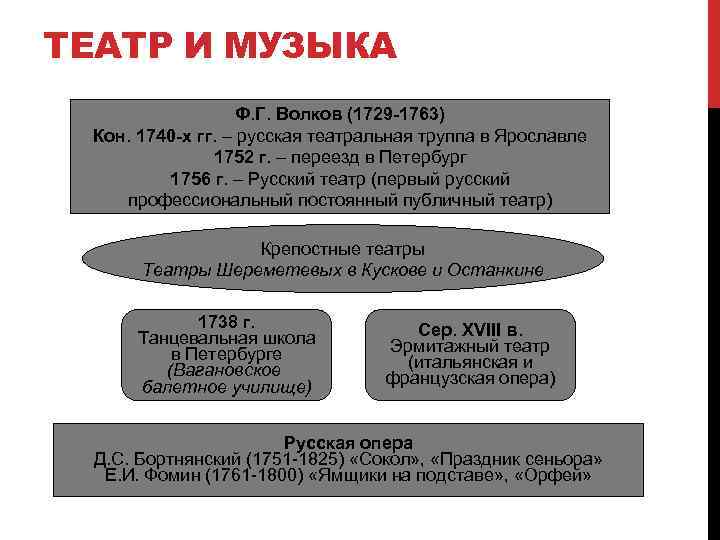 ТЕАТР И МУЗЫКА

Ф.Г. Волков (1729-1763)
Кон. 1740-х гг. – русская театральная труппа в Ярославле
1752 г. – переезд в Петербург
1756 г. – Русский театр (первый русский профессиональный постоянный публичный театр)

Крепостные театры
Театры Шереметевых в Кускове и Останкине

1738 г.
Танцевальная школа в Петербурге
(Вагановское балетное училище)

Сер. XVIII в.
Эрмитажный театр (итальянская и французская опера)

Русская опера
Д.С. Бортнянский (1751-1825) «Сокол», «Праздник сеньора»
Е.И. Фомин (1761-1800) «Ямщики на подставе», «Орфей»